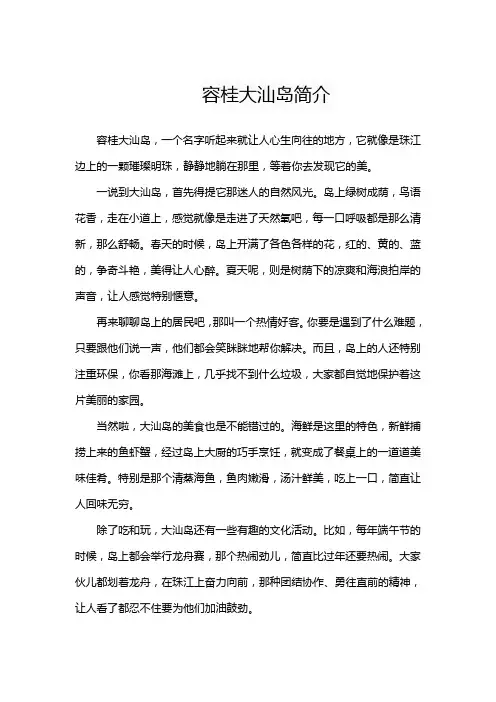 容桂大汕岛简介

容桂大汕岛，一个名字听起来就让人心生向往的地方，它就像是珠江边上的一颗璀璨明珠，静静地躺在那里，等着你去发现它的美。

一说到大汕岛，首先得提它那迷人的自然风光。岛上绿树成荫，鸟语花香，走在小道上，感觉就像是走进了天然氧吧，每一口呼吸都是那么清新，那么舒畅。春天的时候，岛上开满了各色各样的花，红的、黄的、蓝的，争奇斗艳，美得让人心醉。夏天呢，则是树荫下的凉爽和海浪拍岸的声音，让人感觉特别惬意。

再来聊聊岛上的居民吧，那叫一个热情好客。你要是遇到了什么难题，只要跟他们说一声，他们都会笑眯眯地帮你解决。而且，岛上的人还特别注重环保，你看那海滩上，几乎找不到什么垃圾，大家都自觉地保护着这片美丽的家园。

当然啦，大汕岛的美食也是不能错过的。海鲜是这里的特色，新鲜捕捞上来的鱼虾蟹，经过岛上大厨的巧手烹饪，就变成了餐桌上的一道道美味佳肴。特别是那个清蒸海鱼，鱼肉嫩滑，汤汁鲜美，吃上一口，简直让人回味无穷。

除了吃和玩，大汕岛还有一些有趣的文化活动。比如，每年端午节的时候，岛上都会举行龙舟赛，那个热闹劲儿，简直比过年还要热闹。大家伙儿都划着龙舟，在珠江上奋力向前，那种团结协作、勇往直前的精神，让人看了都忍不住要为他们加油鼓劲。